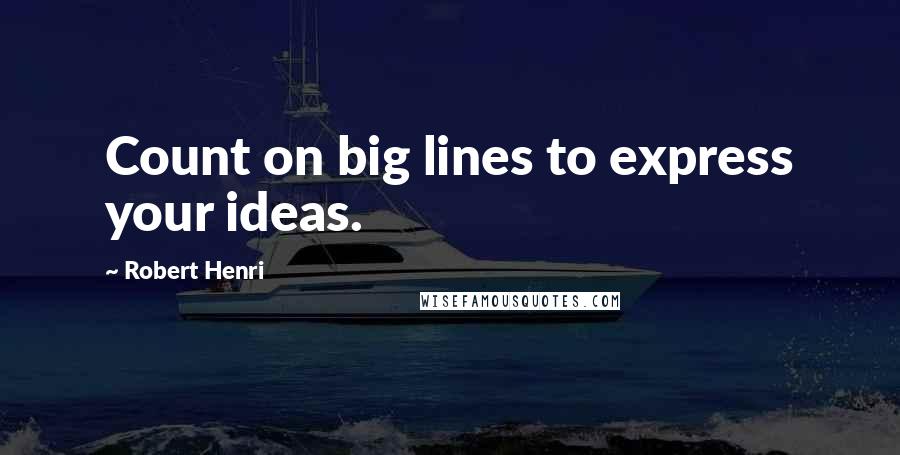 Count on big lines to express your ideas.

~ Robert Henri

WISEFAMOUSQUOTES.COM